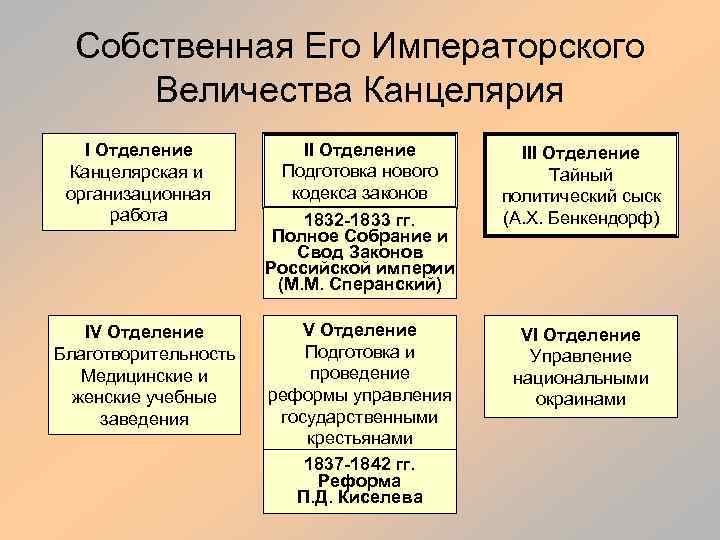 Собственная Его Императорского Величества Канцелярия

I Отделение
Канцелярская и организационная работа

II Отделение
Подготовка нового кодекса законов

1832-1833 гг.
Полное Собрание и Свод Законов Российской империи
(М.М. Сперанский)

III Отделение
Тайный политический сыск
(А.Х. Бенкендорф)

IV Отделение
Благотворительность
Медицинские и женские учебные заведения

V Отделение
Подготовка и проведение реформы управления государственными крестьянами

1837-1842 гг.
Реформа
П.Д. Киселева

VI Отделение
Управление национальными окраинами